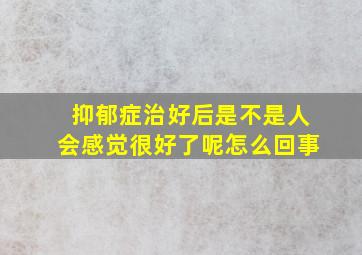 抑郁症治好后是不是人会感觉很好了呢怎么回事